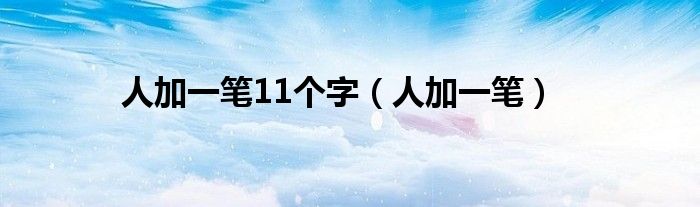 人加一笔11个字（人加一笔）